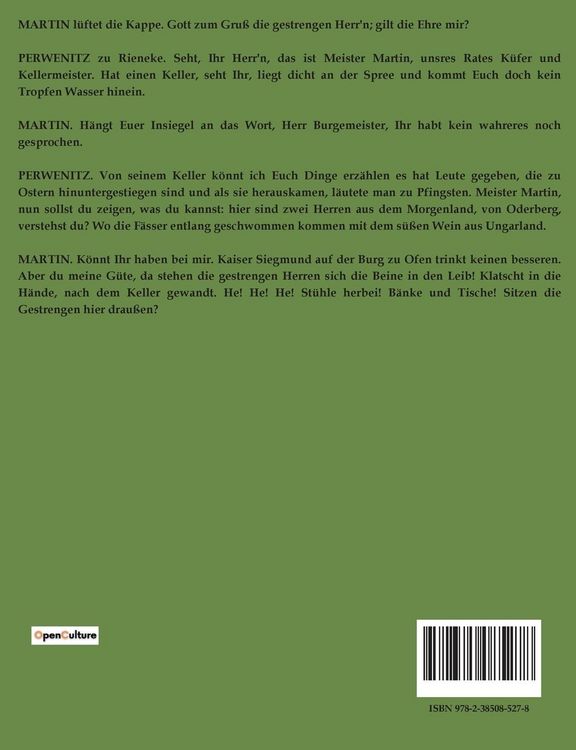 MARTIN lüftet die Kappe. Gott zum Gruß die gestrengen Herr'n; gilt die Ehre mir?

PERWENITZ zu Rieneke. Seht, Ihr Herr'n, das ist Meister Martin, unsres Rates Küfer und Kellermeister. Hat einen Keller, seht Ihr, liegt dicht an der Spree und kommt Euch doch kein Tropfen Wasser hinein.

MARTIN. Hängt Euer Insiegel an das Wort, Herr Burgemeister, Ihr habt kein wahreres noch gesprochen.

PERWENITZ. Von seinem Keller könnt ich Euch Dinge erzählen es hat Leute gegeben, die zu Ostern hinuntergestiegen sind und als sie herauskamen, läutete man zu Pfingsten. Meister Martin, nun sollst du zeigen, was du kannst: hier sind zwei Herren aus dem Morgenland, von Oderberg, verstehst du? Wo die Fässer entlang geschwommen kommen mit dem süßen Wein aus Ungarland.

MARTIN. Könnt Ihr haben bei mir. Kaiser Siegmund auf der Burg zu Ofen trinkt keinen besseren. Aber du meine Güte, da stehen die gestrengen Herren sich die Beine in den Leib! Klatscht in die Hände, nach dem Keller gewandt. He! He! He! Stühle herbei! Bänke und Tische! Sitzen die Gestrengen hier draußen?

OpenCulture

ISBN 978-2-38508-527-8